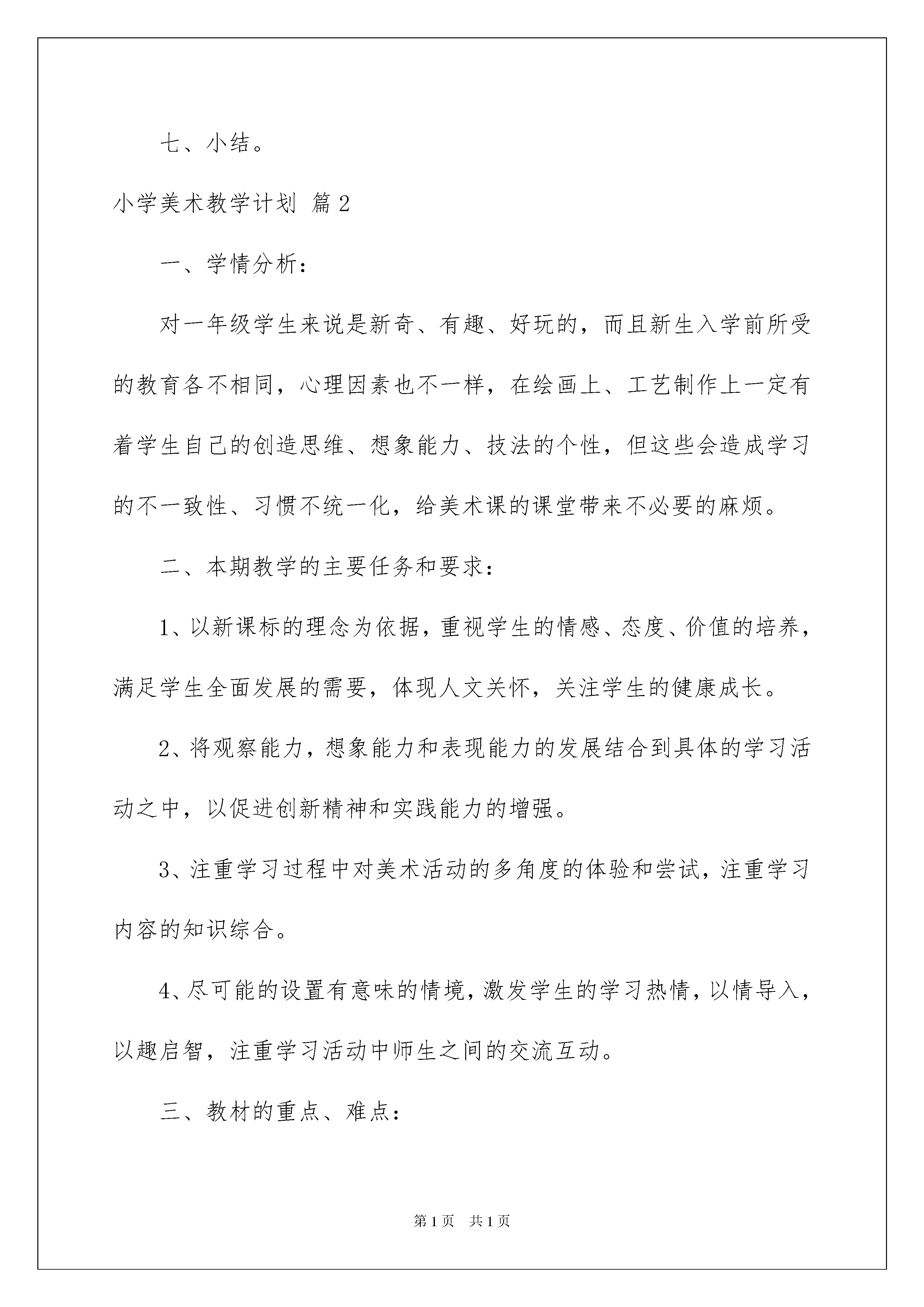 七、小结。

小学美术教学计划 篇2

一、学情分析：

对一年级学生来说是新奇、有趣、好玩的，而且新生入学前所受的教育各不相同，心理因素也不一样，在绘画上、工艺制作上一定有着学生自己的创造思维、想象能力、技法的个性，但这些会造成学习的不一致性、习惯不统一化，给美术课的课堂带来不必要的麻烦。

二、本期教学的主要任务和要求：

1、以新课标的理念为依据，重视学生的情感、态度、价值的培养，满足学生全面发展的需要，体现人文关怀，关注学生的健康成长。

2、将观察能力，想象能力和表现能力的发展结合到具体的学习活动之中，以促进创新精神和实践能力的增强。

3、注重学习过程中对美术活动的多角度的体验和尝试，注重学习内容的知识综合。

4、尽可能的设置有意味的情境，激发学生的学习热情，以情导入，以趣启智，注重学习活动中师生之间的交流互动。

三、教材的重点、难点：

第1页　共1页